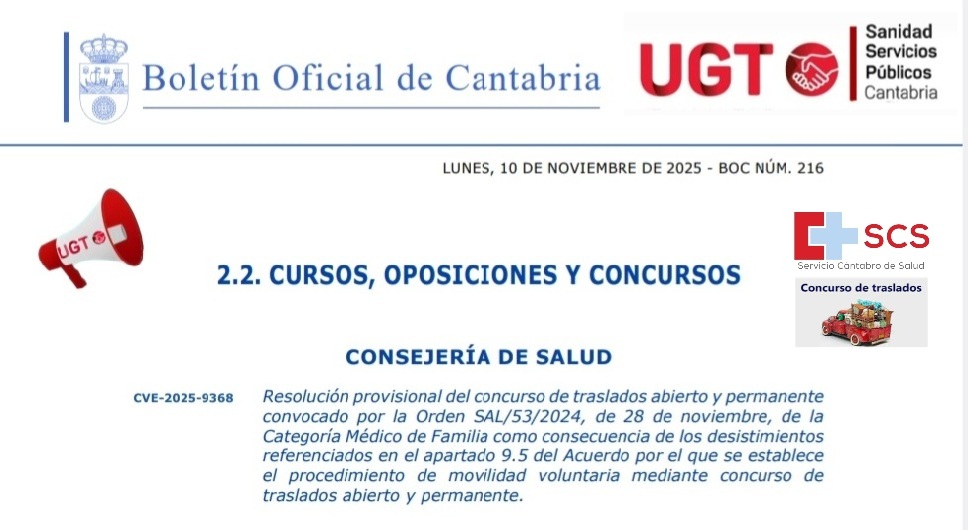 Boletín Oficial de Cantabria

UGT

Sanidad
Servicios
Públicos
Cantabria

LUNES, 10 DE NOVIEMBRE DE 2025 - BOC NÚM. 216

UGT

SCS
Servicio Cántabro de Salud

Concurso de traslados

2.2. CURSOS, OPOSICIONES Y CONCURSOS

CONSEJERÍA DE SALUD

CVE-2025-9368

Resolución provisional del concurso de traslados abierto y permanente convocado por la Orden SAL/53/2024, de 28 de noviembre, de la Categoría Médico de Familia como consecuencia de los desistimientos referenciados en el apartado 9.5 del Acuerdo por el que se establece el procedimiento de movilidad voluntaria mediante concurso de traslados abierto y permanente.